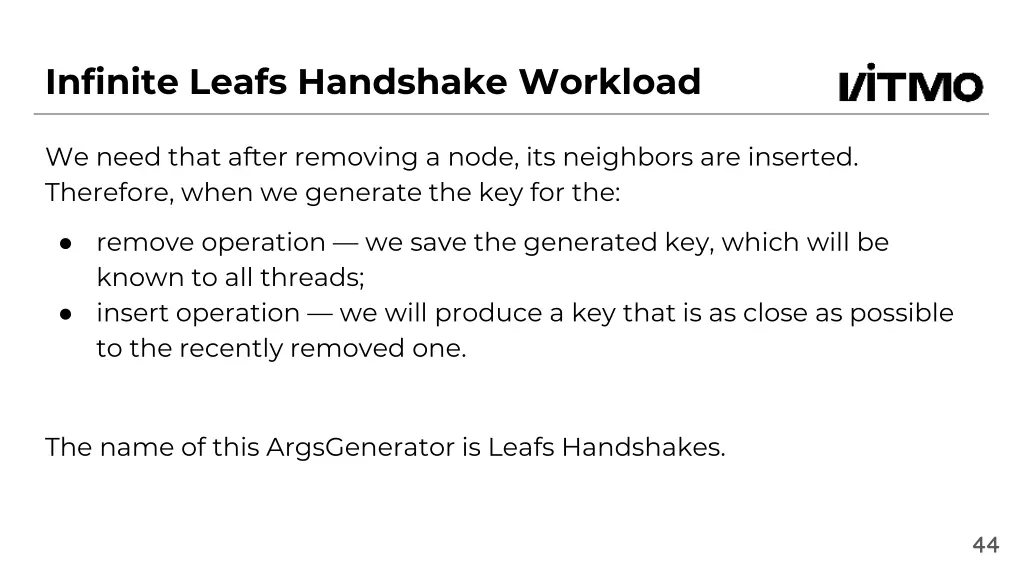 Infinite Leafs Handshake Workload

ITMO

We need that after removing a node, its neighbors are inserted. Therefore, when we generate the key for the:

● remove operation — we save the generated key, which will be known to all threads;
● insert operation — we will produce a key that is as close as possible to the recently removed one.

The name of this ArgsGenerator is Leafs Handshakes.

44